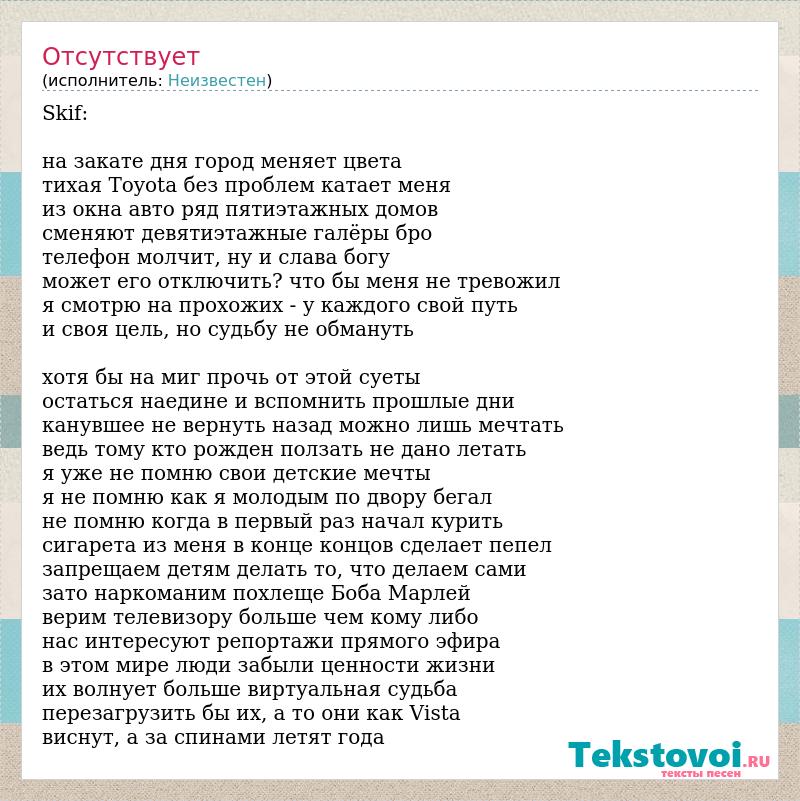 Отсутствует
(исполнитель: Неизвестен)

Skif:

на закате дня город меняет цвета
тихая Toyota без проблем катает меня
из окна авто ряд пятиэтажных домов
сменяют девятиэтажные галёры бро
телефон молчит, ну и слава богу
может его отключить? что бы меня не тревожил
я смотрю на прохожих - у каждого свой путь
и своя цель, но судьбу не обмануть

хотя бы на миг прочь от этой суеты
остаться наедине и вспомнить прошлые дни
канувшее не вернуть назад можно лишь мечтать
ведь тому кто рожден ползать не дано летать
я уже не помню свои детские мечты
я не помню как я молодым по двору бегал
не помню когда в первый раз начал курить
сигарета из меня в конце концов сделает пепел
запрещаем детям делать то, что делаем сами
зато наркоманим похлеще Боба Марлей
верим телевизору больше чем кому либо
нас интересуют репортажи прямого эфира
в этом мире люди забыли ценности жизни
их волнует больше виртуальная судьба
перезагрузить бы их, а то они как Vista
виснут, а за спинами летят года

Tekstovoi.RU
тексты песен